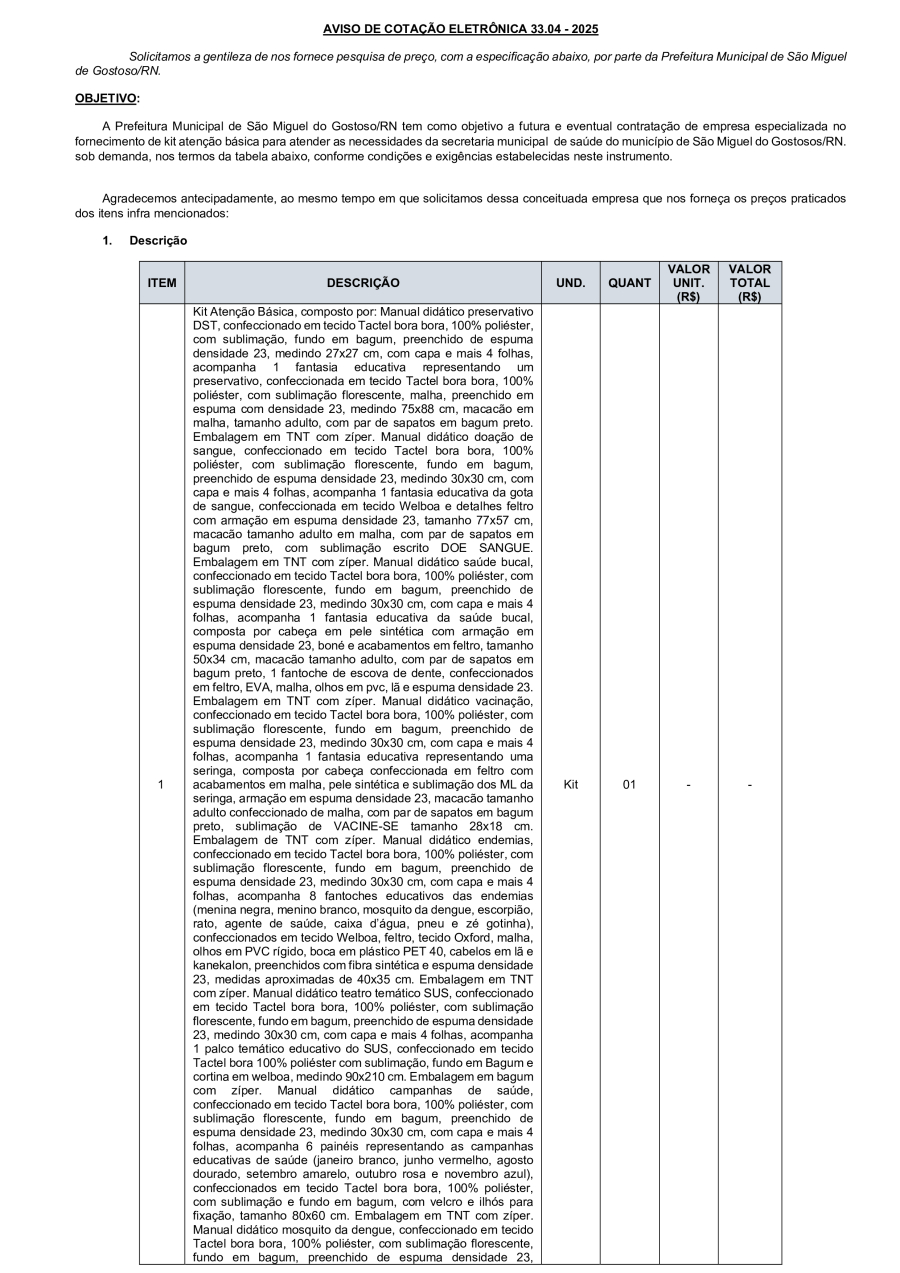 AVISO DE COTAÇÃO ELETRÔNICA 33.04 - 2025

Solicitamos a gentileza de nos fornece pesquisa de preço, com a especificação abaixo, por parte da Prefeitura Municipal de São Miguel de Gostoso/RN.

OBJETIVO:

A Prefeitura Municipal de São Miguel do Gostoso/RN tem como objetivo a futura e eventual contratação de empresa especializada no fornecimento de kit atenção básica para atender as necessidades da secretaria municipal de saúde do município de São Miguel do Gostosos/RN. sob demanda, nos termos da tabela abaixo, conforme condições e exigências estabelecidas neste instrumento.

Agradecemos antecipadamente, ao mesmo tempo em que solicitamos dessa conceituada empresa que nos forneça os preços praticados dos itens infra mencionados:

1. Descrição

| ITEM | DESCRIÇÃO | UND. | QUANT | VALOR UNIT. (R$) | VALOR TOTAL (R$) |
|---|---|---|---|---|---|
| 1 | Kit Atenção Básica, composto por: Manual didático preservativo DST, confeccionado em tecido Tactel bora bora, 100% poliéster, com sublimação, fundo em bagum, preenchido de espuma densidade 23, medindo 27x27 cm, com capa e mais 4 folhas, acompanha 1 fantasia educativa representando um preservativo, confeccionada em tecido Tactel bora bora, 100% poliéster, com sublimação florescente, malha, preenchido em espuma com densidade 23, medindo 75x88 cm, macacão em malha, tamanho adulto, com par de sapatos em bagum preto. Embalagem em TNT com zíper. Manual didático doação de sangue, confeccionado em tecido Tactel bora bora, 100% poliéster, com sublimação florescente, fundo em bagum, preenchido de espuma densidade 23, medindo 30x30 cm, com capa e mais 4 folhas, acompanha 1 fantasia educativa da gota de sangue, confeccionada em tecido Welboa e detalhes feltro com armação em espuma densidade 23, tamanho 77x57 cm, macacão tamanho adulto em malha, com par de sapatos em bagum preto, com sublimação escrito DOE SANGUE. Embalagem em TNT com zíper. Manual didático saúde bucal, confeccionado em tecido Tactel bora bora, 100% poliéster, com sublimação florescente, fundo em bagum, preenchido de espuma densidade 23, medindo 30x30 cm, com capa e mais 4 folhas, acompanha 1 fantasia educativa da saúde bucal, composta por cabeça em pele sintética com armação em espuma densidade 23, boné e acabamentos em feltro, tamanho 50x34 cm, macacão tamanho adulto, com par de sapatos em bagum preto, 1 fantoche de escova de dente, confeccionados em feltro, EVA, malha, olhos em pvc, lã e espuma densidade 23. Embalagem em TNT com zíper. Manual didático vacinação, confeccionado em tecido Tactel bora bora, 100% poliéster, com sublimação florescente, fundo em bagum, preenchido de espuma densidade 23, medindo 30x30 cm, com capa e mais 4 folhas, acompanha 1 fantasia educativa representando uma seringa, composta por cabeça confeccionada em feltro com acabamentos em malha, pele sintética e sublimação dos ML da seringa, armação em espuma densidade 23, macacão tamanho adulto confeccionado de malha, com par de sapatos em bagum preto, sublimação de VACINE-SE tamanho 28x18 cm. Embalagem de TNT com zíper. Manual didático endemias, confeccionado em tecido Tactel bora bora, 100% poliéster, com sublimação florescente, fundo em bagum, preenchido de espuma densidade 23, medindo 30x30 cm, com capa e mais 4 folhas, acompanha 8 fantoches educativos das endemias (menina negra, menino branco, mosquito da dengue, escorpião, rato, agente de saúde, caixa d'água, pneu e zé gotinha), confeccionados em tecido Welboa, feltro, tecido Oxford, malha, olhos em PVC rígido, boca em plástico PET 40, cabelos em lã e kanekalon, preenchidos com fibra sintética e espuma densidade 23, medidas aproximadas de 40x35 cm. Embalagem em TNT com zíper. Manual didático teatro temático SUS, confeccionado em tecido Tactel bora bora, 100% poliéster, com sublimação florescente, fundo em bagum, preenchido de espuma densidade 23, medindo 30x30 cm, com capa e mais 4 folhas, acompanha 1 palco temático educativo do SUS, confeccionado em tecido Tactel bora 100% poliéster com sublimação, fundo em Bagum e cortina em welboa, medindo 90x210 cm. Embalagem em bagum com zíper. Manual didático campanhas de saúde, confeccionado em tecido Tactel bora bora, 100% poliéster, com sublimação florescente, fundo em bagum, preenchido de espuma densidade 23, medindo 30x30 cm, com capa e mais 4 folhas, acompanha 6 painéis representando as campanhas educativas de saúde (janeiro branco, junho vermelho, agosto dourado, setembro amarelo, outubro rosa e novembro azul), confeccionados em tecido Tactel bora bora, 100% poliéster, com sublimação e fundo em bagum, com velcro e ilhós para fixação, tamanho 80x60 cm. Embalagem em TNT com zíper. Manual didático mosquito da dengue, confeccionado em tecido Tactel bora bora, 100% poliéster, com sublimação florescente, fundo em bagum, preenchido de espuma densidade 23, | Kit | 01 | - | - |